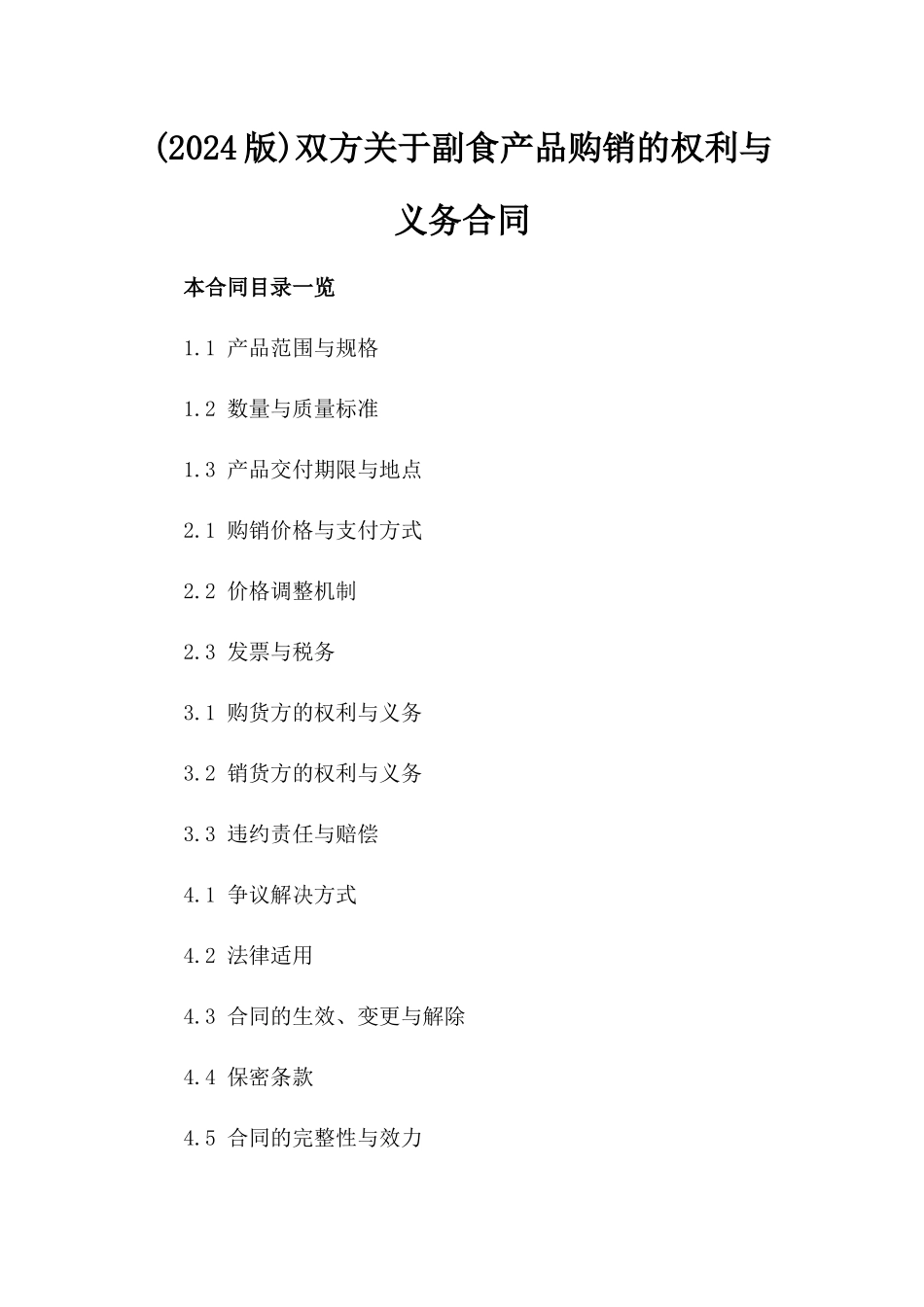 (2024版)双方关于副食产品购销的权利与义务合同

本合同目录一览

1.1 产品范围与规格

1.2 数量与质量标准

1.3 产品交付期限与地点

2.1 购销价格与支付方式

2.2 价格调整机制

2.3 发票与税务

3.1 购货方的权利与义务

3.2 销货方的权利与义务

3.3 违约责任与赔偿

4.1 争议解决方式

4.2 法律适用

4.3 合同的生效、变更与解除

4.4 保密条款

4.5 合同的完整性与效力